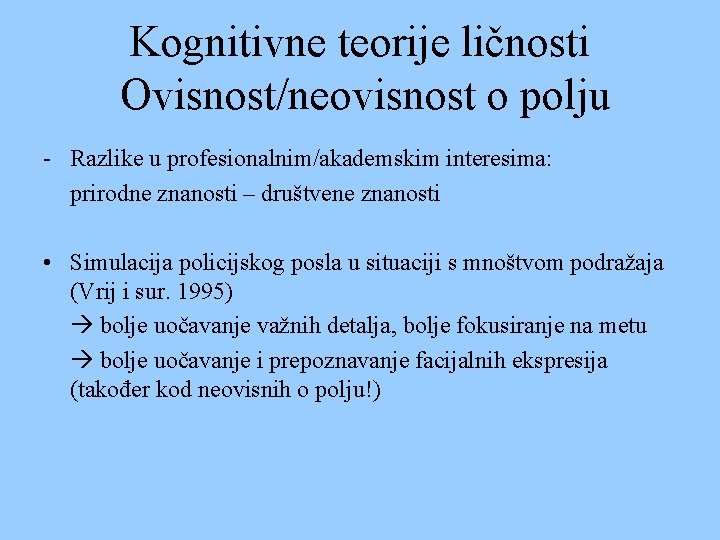 Kognitivne teorije ličnosti
Ovisnost/neovisnost o polju

- Razlike u profesionalnim/akademskim interesima:
prirodne znanosti – društvene znanosti

• Simulacija policijskog posla u situaciji s mnoštvom podražaja (Vrij i sur. 1995)
→ bolje uočavanje važnih detalja, bolje fokusiranje na metu
→ bolje uočavanje i prepoznavanje facijalnih ekspresija (također kod neovisnih o polju!)